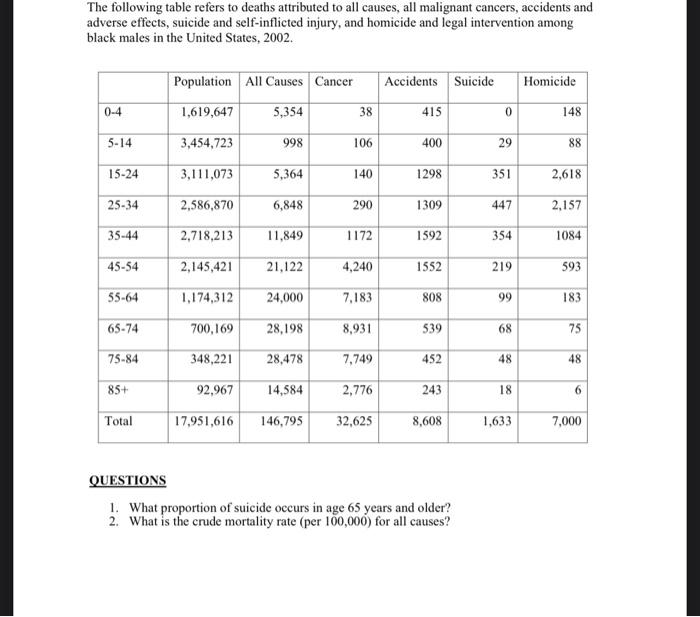 The following table refers to deaths attributed to all causes, all malignant cancers, accidents and adverse effects, suicide and self-inflicted injury, and homicide and legal intervention among black males in the United States, 2002.

| | Population | All Causes | Cancer | Accidents | Suicide | Homicide |
|---|---|---|---|---|---|---|
| 0-4 | 1,619,647 | 5,354 | 38 | 415 | 0 | 148 |
| 5-14 | 3,454,723 | 998 | 106 | 400 | 29 | 88 |
| 15-24 | 3,111,073 | 5,364 | 140 | 1298 | 351 | 2,618 |
| 25-34 | 2,586,870 | 6,848 | 290 | 1309 | 447 | 2,157 |
| 35-44 | 2,718,213 | 11,849 | 1172 | 1592 | 354 | 1084 |
| 45-54 | 2,145,421 | 21,122 | 4,240 | 1552 | 219 | 593 |
| 55-64 | 1,174,312 | 24,000 | 7,183 | 808 | 99 | 183 |
| 65-74 | 700,169 | 28,198 | 8,931 | 539 | 68 | 75 |
| 75-84 | 348,221 | 28,478 | 7,749 | 452 | 48 | 48 |
| 85+ | 92,967 | 14,584 | 2,776 | 243 | 18 | 6 |
| Total | 17,951,616 | 146,795 | 32,625 | 8,608 | 1,633 | 7,000 |

QUESTIONS

1. What proportion of suicide occurs in age 65 years and older?
2. What is the crude mortality rate (per 100,000) for all causes?